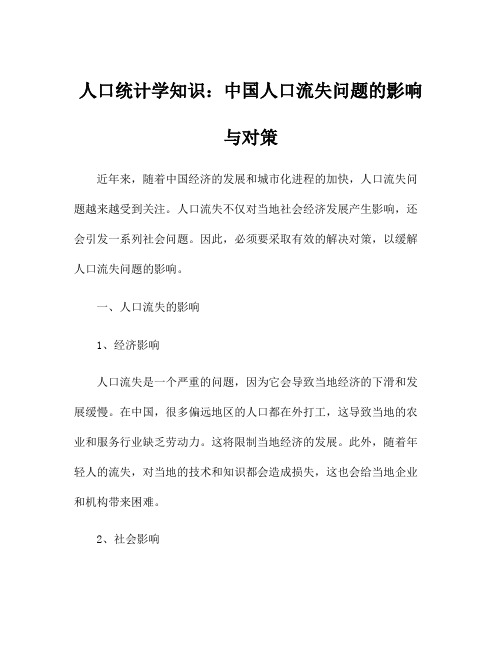 人口统计学知识：中国人口流失问题的影响与对策

近年来，随着中国经济的发展和城市化进程的加快，人口流失问题越来越受到关注。人口流失不仅对当地社会经济发展产生影响，还会引发一系列社会问题。因此，必须要采取有效的解决对策，以缓解人口流失问题的影响。

一、人口流失的影响

1、经济影响

人口流失是一个严重的问题，因为它会导致当地经济的下滑和发展缓慢。在中国，很多偏远地区的人口都在外打工，这导致当地的农业和服务行业缺乏劳动力。这将限制当地经济的发展。此外，随着年轻人的流失，对当地的技术和知识都会造成损失，这也会给当地企业和机构带来困难。

2、社会影响